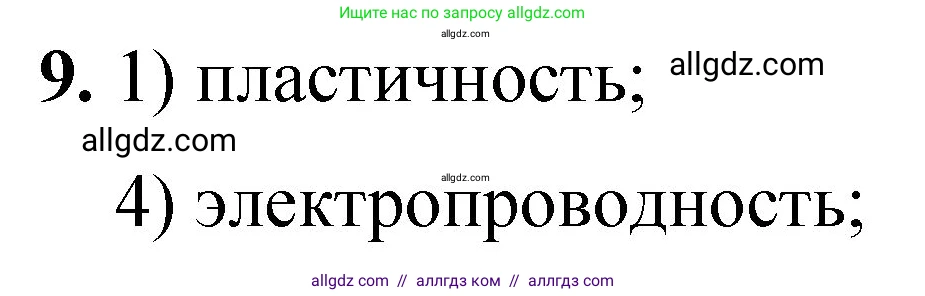 Ищите нас по запросу allgdz.com
allgdz.com
9. 1) пластичность; allgdz.com
allgdz.com
allgdz.com
4) электропроводность;
allgdz com // аллгдз ком // аллгдз com